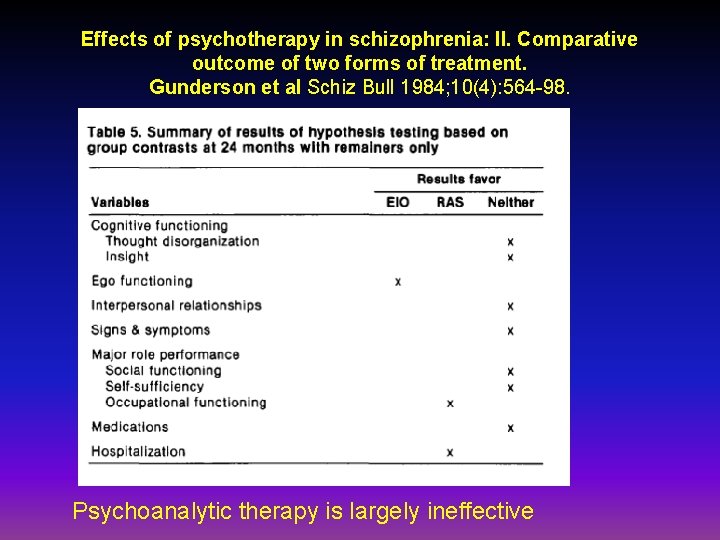 Effects of psychotherapy in schizophrenia: II. Comparative outcome of two forms of treatment.
Gunderson et al Schiz Bull 1984;10(4):564-98.

Table 5. Summary of results of hypothesis testing based on group contrasts at 24 months with remainers only

| Variables | Results favor EIO | Results favor RAS | Results favor Neither |
|---|---|---|---|
| Cognitive functioning | | | |
| Thought disorganization | | | x |
| Insight | | | x |
| Ego functioning | x | | |
| Interpersonal relationships | | | x |
| Signs & symptoms | | | x |
| Major role performance | | | |
| Social functioning | | | x |
| Self-sufficiency | | | x |
| Occupational functioning | | x | |
| Medications | | | x |
| Hospitalization | | x | |

Psychoanalytic therapy is largely ineffective